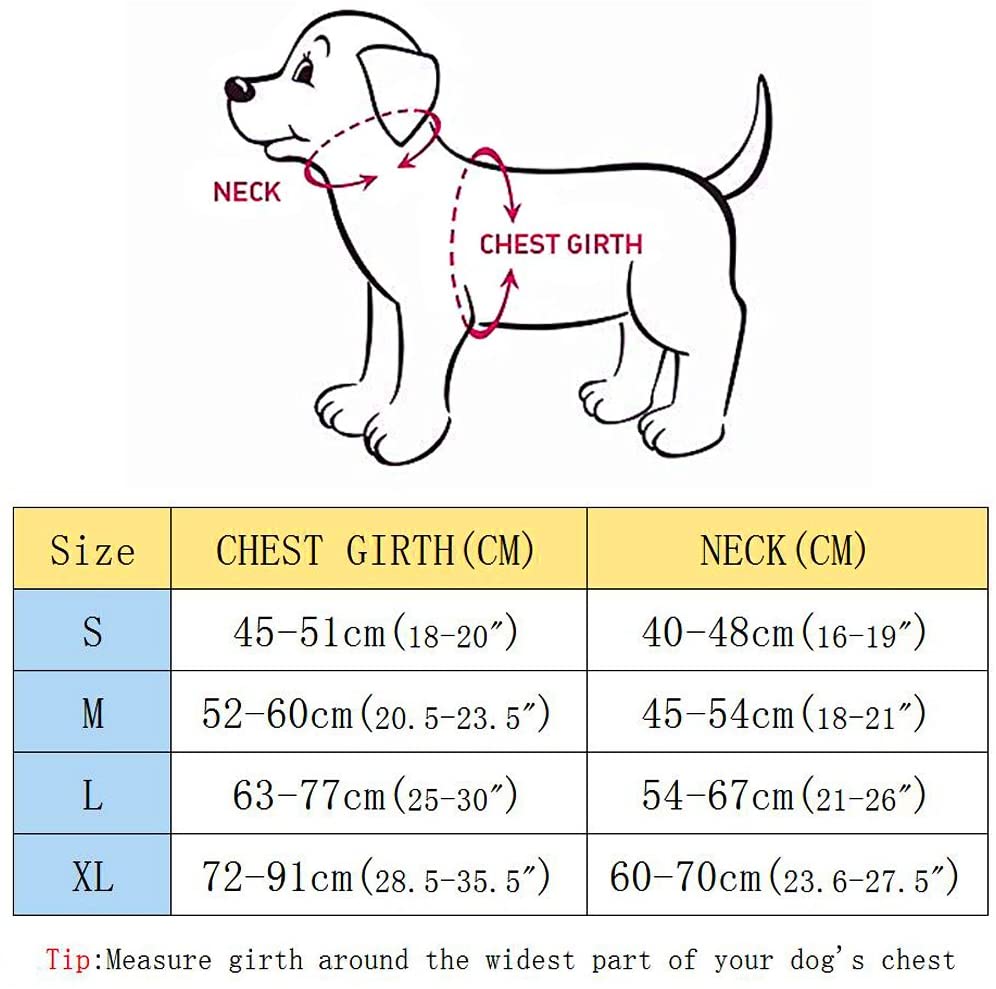 NECK

CHEST GIRTH

| Size | CHEST GIRTH(CM) | NECK(CM) |
|---|---|---|
| S | 45-51cm(18-20″) | 40-48cm(16-19″) |
| M | 52-60cm(20.5-23.5″) | 45-54cm(18-21″) |
| L | 63-77cm(25-30″) | 54-67cm(21-26″) |
| XL | 72-91cm(28.5-35.5″) | 60-70cm(23.6-27.5″) |

Tip:Measure girth around the widest part of your dog's chest